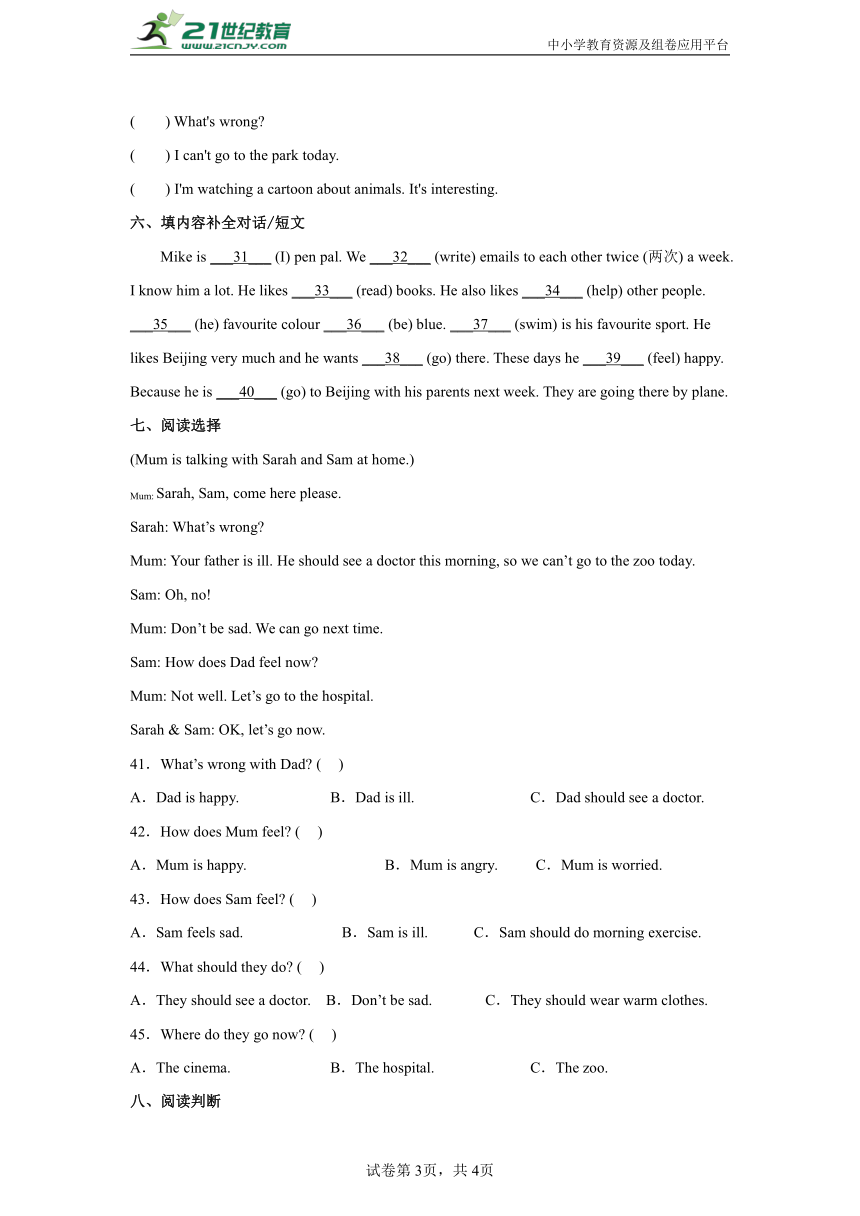 21世纪教育
www.21cnjy.com
中小学教育资源及组卷应用平台

(　　) What's wrong?

(　　) I can't go to the park today.

(　　) I'm watching a cartoon about animals. It's interesting.

六、填内容补全对话/短文

Mike is ___31___ (I) pen pal. We ___32___ (write) emails to each other twice (两次) a week. I know him a lot. He likes ___33___ (read) books. He also likes ___34___ (help) other people. ___35___ (he) favourite colour ___36___ (be) blue. ___37___ (swim) is his favourite sport. He likes Beijing very much and he wants ___38___ (go) there. These days he ___39___ (feel) happy. Because he is ___40___ (go) to Beijing with his parents next week. They are going there by plane.

七、阅读选择

(Mum is talking with Sarah and Sam at home.)

Mum: Sarah, Sam, come here please.

Sarah: What's wrong?

Mum: Your father is ill. He should see a doctor this morning, so we can't go to the zoo today.

Sam: Oh, no!

Mum: Don't be sad. We can go next time.

Sam: How does Dad feel now?

Mum: Not well. Let's go to the hospital.

Sarah & Sam: OK, let's go now.

41．What's wrong with Dad? (　)

A．Dad is happy.　　B．Dad is ill.　　C．Dad should see a doctor.

42．How does Mum feel? (　)

A．Mum is happy.　　B．Mum is angry.　　C．Mum is worried.

43．How does Sam feel? (　)

A．Sam feels sad.　　B．Sam is ill.　　C．Sam should do morning exercise.

44．What should they do? (　)

A．They should see a doctor.　　B．Don't be sad.　　C．They should wear warm clothes.

45．Where do they go now? (　)

A．The cinema.　　B．The hospital.　　C．The zoo.

八、阅读判断

试卷第3页，共4页